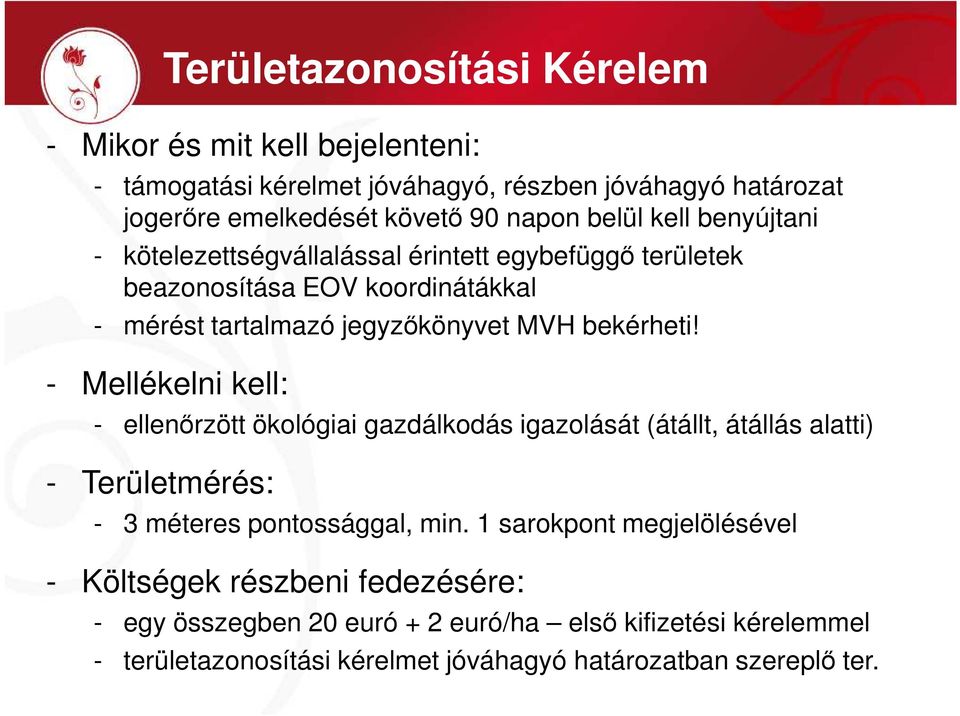 Területazonosítási Kérelem

- Mikor és mit kell bejelenteni:
  - támogatási kérelmet jóváhagyó, részben jóváhagyó határozat jogerőre emelkedését követő 90 napon belül kell benyújtani
  - kötelezettségvállalással érintett egybefüggő területek beazonosítása EOV koordinátákkal
  - mérést tartalmazó jegyzőkönyvet MVH bekérheti!

- Mellékelni kell:
  - ellenőrzött ökológiai gazdálkodás igazolását (átállt, átállás alatti)

- Területmérés:
  - 3 méteres pontossággal, min. 1 sarokpont megjelölésével

- Költségek részbeni fedezésére:
  - egy összegben 20 euró + 2 euró/ha – első kifizetési kérelemmel
  - területazonosítási kérelmet jóváhagyó határozatban szereplő ter.